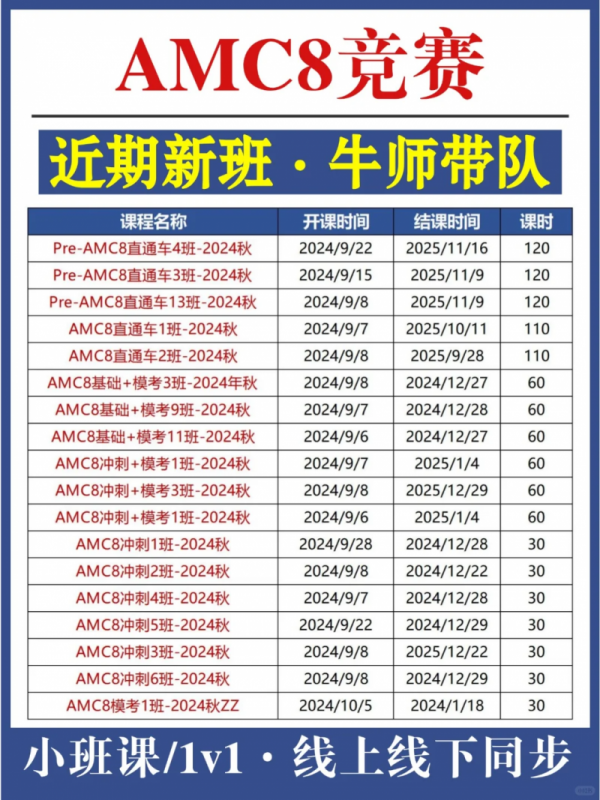 AMC8竞赛

近期新班 · 牛师带队

| 课程名称 | 开课时间 | 结课时间 | 课时 |
|---|---|---|---|
| Pre-AMC8直通车4班-2024秋 | 2024/9/22 | 2025/11/16 | 120 |
| Pre-AMC8直通车3班-2024秋 | 2024/9/15 | 2025/11/9 | 120 |
| Pre-AMC8直通车13班-2024秋 | 2024/9/8 | 2025/11/9 | 120 |
| AMC8直通车1班-2024秋 | 2024/9/7 | 2025/10/11 | 110 |
| AMC8直通车2班-2024秋 | 2024/9/8 | 2025/9/28 | 110 |
| AMC8基础+模考3班-2024年秋 | 2024/9/8 | 2024/12/27 | 60 |
| AMC8基础+模考9班-2024秋 | 2024/9/7 | 2024/12/28 | 60 |
| AMC8基础+模考11班-2024秋 | 2024/9/6 | 2024/12/27 | 60 |
| AMC8冲刺+模考1班-2024秋 | 2024/9/7 | 2025/1/4 | 60 |
| AMC8冲刺+模考3班-2024秋 | 2024/9/8 | 2025/12/29 | 60 |
| AMC8冲刺+模考1班-2024秋 | 2024/9/6 | 2025/1/4 | 60 |
| AMC8冲刺1班-2024秋 | 2024/9/28 | 2024/12/28 | 30 |
| AMC8冲刺2班-2024秋 | 2024/9/8 | 2024/12/22 | 30 |
| AMC8冲刺4班-2024秋 | 2024/9/7 | 2024/12/28 | 30 |
| AMC8冲刺5班-2024秋 | 2024/9/22 | 2024/12/29 | 30 |
| AMC8冲刺3班-2024秋 | 2024/9/8 | 2025/12/22 | 30 |
| AMC8冲刺6班-2024秋 | 2024/9/8 | 2024/12/29 | 30 |
| AMC8模考1班-2024秋ZZ | 2024/10/5 | 2024/1/18 | 30 |

小班课/1v1 · 线上线下同步